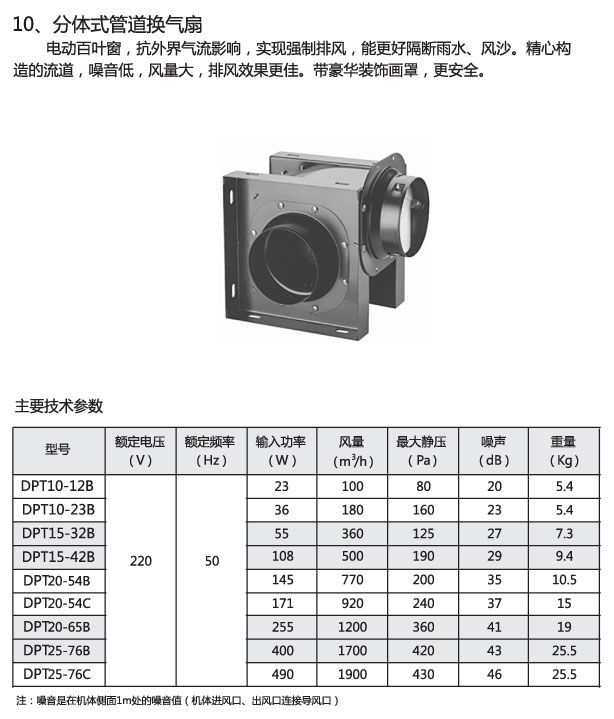 10、分体式管道换气扇

电动百叶窗，抗外界气流影响，实现强制排风，能更好隔断雨水、风沙。精心构造的流道，噪音低，风量大，排风效果更佳。带豪华装饰画罩，更安全。

主要技术参数

| 型号 | 额定电压（V） | 额定频率（Hz） | 输入功率（W） | 风量（$m^3/h$） | 最大静压（Pa） | 噪声（dB） | 重量（Kg） |
|---|---|---|---|---|---|---|---|
| DPT10-12B | 220 | 50 | 23 | 100 | 80 | 20 | 5.4 |
| DPT10-23B | | | 36 | 180 | 160 | 23 | 5.4 |
| DPT15-32B | | | 55 | 360 | 125 | 27 | 7.3 |
| DPT15-42B | | | 108 | 500 | 190 | 29 | 9.4 |
| DPT20-54B | | | 145 | 770 | 200 | 35 | 10.5 |
| DPT20-54C | | | 171 | 920 | 240 | 37 | 15 |
| DPT20-65B | | | 255 | 1200 | 360 | 41 | 19 |
| DPT25-76B | | | 400 | 1700 | 420 | 43 | 25.5 |
| DPT25-76C | | | 490 | 1900 | 430 | 46 | 25.5 |

注：噪音是在机体侧面1m处的噪音值（机体进风口、出风口连接导风口）